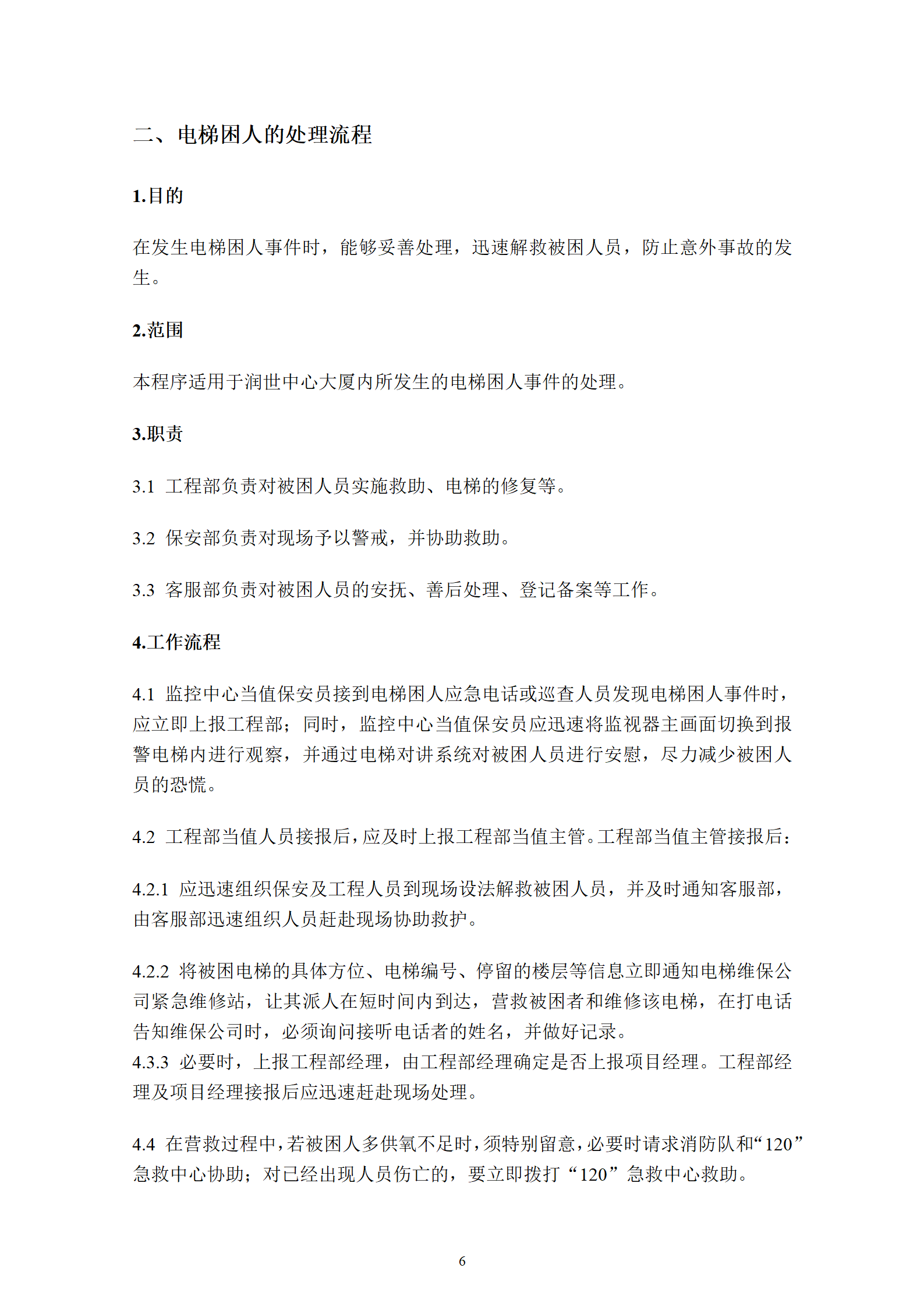 二、电梯困人的处理流程

1.目的

在发生电梯困人事件时，能够妥善处理，迅速解救被困人员，防止意外事故的发生。

2.范围

本程序适用于润世中心大厦内所发生的电梯困人事件的处理。

3.职责

3.1 工程部负责对被困人员实施救助、电梯的修复等。

3.2 保安部负责对现场予以警戒，并协助救助。

3.3 客服部负责对被困人员的安抚、善后处理、登记备案等工作。

4.工作流程

4.1 监控中心当值保安员接到电梯困人应急电话或巡查人员发现电梯困人事件时，应立即上报工程部；同时，监控中心当值保安员应迅速将监视器主画面切换到报警电梯内进行观察，并通过电梯对讲系统对被困人员进行安慰，尽力减少被困人员的恐慌。

4.2 工程部当值人员接报后，应及时上报工程部当值主管。工程部当值主管接报后：

4.2.1 应迅速组织保安及工程人员到现场设法解救被困人员，并及时通知客服部，由客服部迅速组织人员赶赴现场协助救护。

4.2.2 将被困电梯的具体方位、电梯编号、停留的楼层等信息立即通知电梯维保公司紧急维修站，让其派人在短时间内到达，营救被困者和维修该电梯，在打电话告知维保公司时，必须询问接听电话者的姓名，并做好记录。
4.3.3 必要时，上报工程部经理，由工程部经理确定是否上报项目经理。工程部经理及项目经理接报后应迅速赶赴现场处理。

4.4 在营救过程中，若被困人多供氧不足时，须特别留意，必要时请求消防队和“120”急救中心协助；对已经出现人员伤亡的，要立即拨打“120”急救中心救助。

6